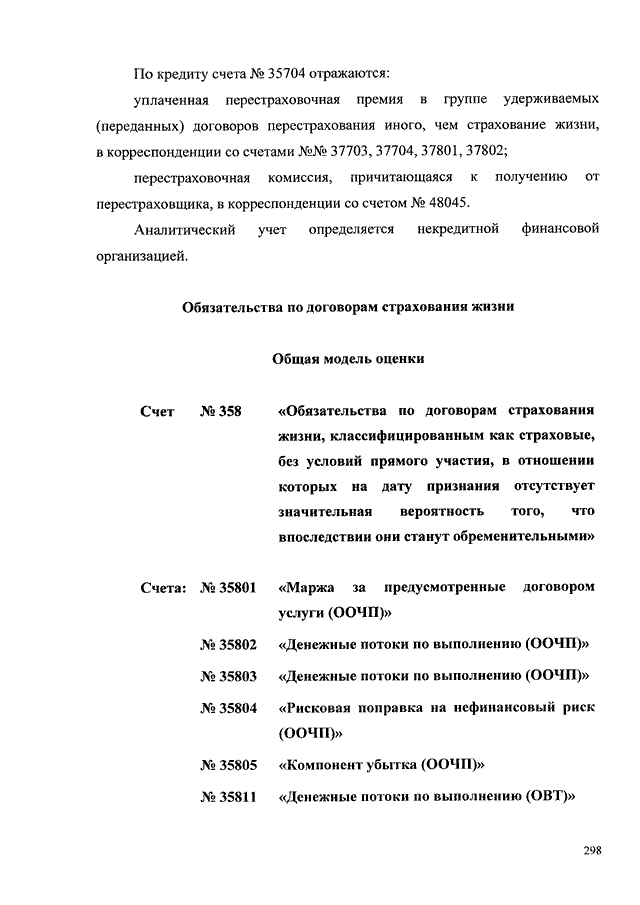 По кредиту счета № 35704 отражаются:

уплаченная перестраховочная премия в группе удерживаемых (переданных) договоров перестрахования иного, чем страхование жизни, в корреспонденции со счетами №№ 37703, 37704, 37801, 37802;

перестраховочная комиссия, причитающаяся к получению от перестраховщика, в корреспонденции со счетом № 48045.

Аналитический учет определяется некредитной финансовой организацией.

Обязательства по договорам страхования жизни

Общая модель оценки

Счет № 358 «Обязательства по договорам страхования жизни, классифицированным как страховые, без условий прямого участия, в отношении которых на дату признания отсутствует значительная вероятность того, что впоследствии они станут обременительными»

Счета: № 35801 «Маржа за предусмотренные договором услуги (ООЧП)»

№ 35802 «Денежные потоки по выполнению (ООЧП)»

№ 35803 «Денежные потоки по выполнению (ООЧП)»

№ 35804 «Рисковая поправка на нефинансовый риск (ООЧП)»

№ 35805 «Компонент убытка (ООЧП)»

№ 35811 «Денежные потоки по выполнению (ОВТ)»

298